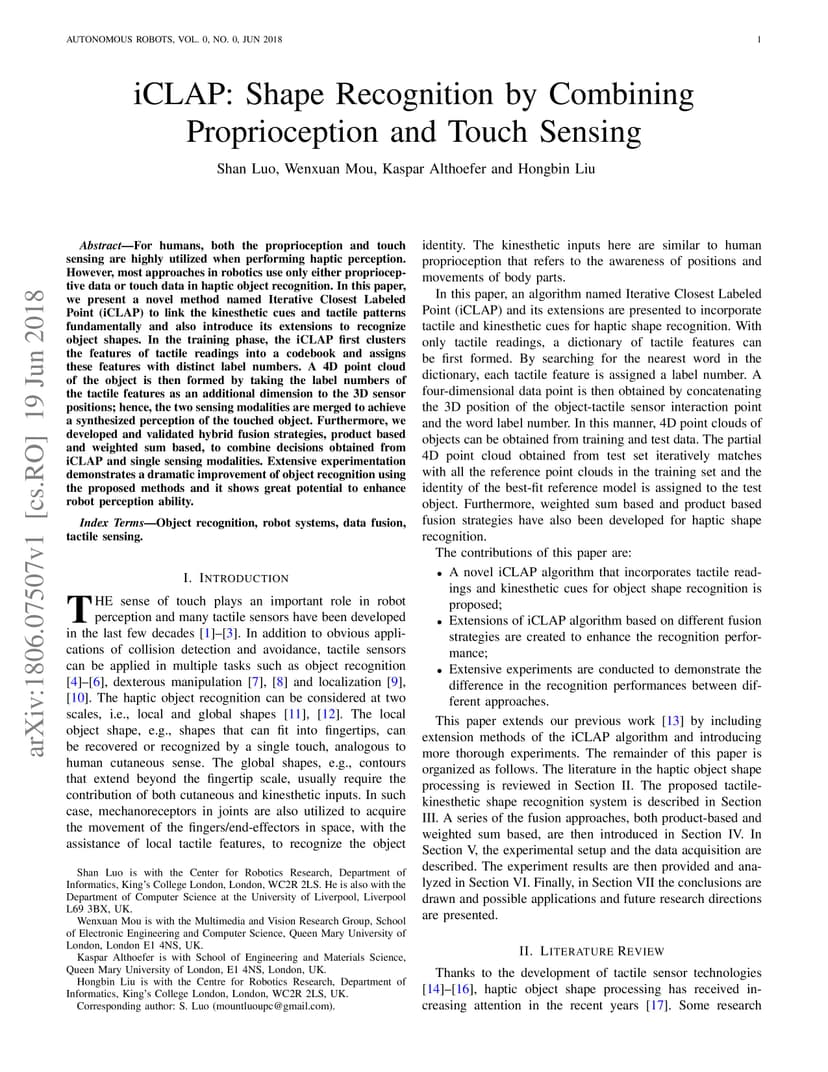 AUTONOMOUS ROBOTS, VOL. 0, NO. 0, JUN 2018

1

iCLAP: Shape Recognition by Combining Proprioception and Touch Sensing

Shan Luo, Wenxuan Mou, Kaspar Althoefer and Hongbin Liu

arXiv:1806.07507v1 [cs.RO] 19 Jun 2018

Abstract—For humans, both the proprioception and touch sensing are highly utilized when performing haptic perception. However, most approaches in robotics use only either proprioceptive data or touch data in haptic object recognition. In this paper, we present a novel method named Iterative Closest Labeled Point (iCLAP) to link the kinesthetic cues and tactile patterns fundamentally and also introduce its extensions to recognize object shapes. In the training phase, the iCLAP first clusters the features of tactile readings into a codebook and assigns these features with distinct label numbers. A 4D point cloud of the object is then formed by taking the label numbers of the tactile features as an additional dimension to the 3D sensor positions; hence, the two sensing modalities are merged to achieve a synthesized perception of the touched object. Furthermore, we developed and validated hybrid fusion strategies, product based and weighted sum based, to combine decisions obtained from iCLAP and single sensing modalities. Extensive experimentation demonstrates a dramatic improvement of object recognition using the proposed methods and it shows great potential to enhance robot perception ability.

Index Terms—Object recognition, robot systems, data fusion, tactile sensing.

I. INTRODUCTION

THE sense of touch plays an important role in robot perception and many tactile sensors have been developed in the last few decades [1]–[3]. In addition to obvious applications of collision detection and avoidance, tactile sensors can be applied in multiple tasks such as object recognition [4]–[6], dexterous manipulation [7], [8] and localization [9], [10]. The haptic object recognition can be considered at two scales, i.e., local and global shapes [11], [12]. The local object shape, e.g., shapes that can fit into fingertips, can be recovered or recognized by a single touch, analogous to human cutaneous sense. The global shapes, e.g., contours that extend beyond the fingertip scale, usually require the contribution of both cutaneous and kinesthetic inputs. In such case, mechanoreceptors in joints are also utilized to acquire the movement of the fingers/end-effectors in space, with the assistance of local tactile features, to recognize the object

Shan Luo is with the Center for Robotics Research, Department of Informatics, King's College London, London, WC2R 2LS. He is also with the Department of Computer Science at the University of Liverpool, Liverpool L69 3BX, UK.

Wenxuan Mou is with the Multimedia and Vision Research Group, School of Electronic Engineering and Computer Science, Queen Mary University of London, London E1 4NS, UK.

Kaspar Althoefer is with School of Engineering and Materials Science, Queen Mary University of London, E1 4NS, London, UK.

Hongbin Liu is with the Centre for Robotics Research, Department of Informatics, King's College London, London, WC2R 2LS, UK.

Corresponding author: S. Luo (mountluoupc@gmail.com).

identity. The kinesthetic inputs here are similar to human proprioception that refers to the awareness of positions and movements of body parts.

In this paper, an algorithm named Iterative Closest Labeled Point (iCLAP) and its extensions are presented to incorporate tactile and kinesthetic cues for haptic shape recognition. With only tactile readings, a dictionary of tactile features can be first formed. By searching for the nearest word in the dictionary, each tactile feature is assigned a label number. A four-dimensional data point is then obtained by concatenating the 3D position of the object-tactile sensor interaction point and the word label number. In this manner, 4D point clouds of objects can be obtained from training and test data. The partial 4D point cloud obtained from test set iteratively matches with all the reference point clouds in the training set and the identity of the best-fit reference model is assigned to the test object. Furthermore, weighted sum based and product based fusion strategies have also been developed for haptic shape recognition.

The contributions of this paper are:

• A novel iCLAP algorithm that incorporates tactile readings and kinesthetic cues for object shape recognition is proposed;
• Extensions of iCLAP algorithm based on different fusion strategies are created to enhance the recognition performance;
• Extensive experiments are conducted to demonstrate the difference in the recognition performances between different approaches.

This paper extends our previous work [13] by including extension methods of the iCLAP algorithm and introducing more thorough experiments. The remainder of this paper is organized as follows. The literature in the haptic object shape processing is reviewed in Section II. The proposed tactile-kinesthetic shape recognition system is described in Section III. A series of the fusion approaches, both product-based and weighted sum based, are then introduced in Section IV. In Section V, the experimental setup and the data acquisition are described. The experiment results are then provided and analyzed in Section VI. Finally, in Section VII the conclusions are drawn and possible applications and future research directions are presented.

II. LITERATURE REVIEW

Thanks to the development of tactile sensor technologies [14]–[16], haptic object shape processing has received increasing attention in the recent years [17]. Some research